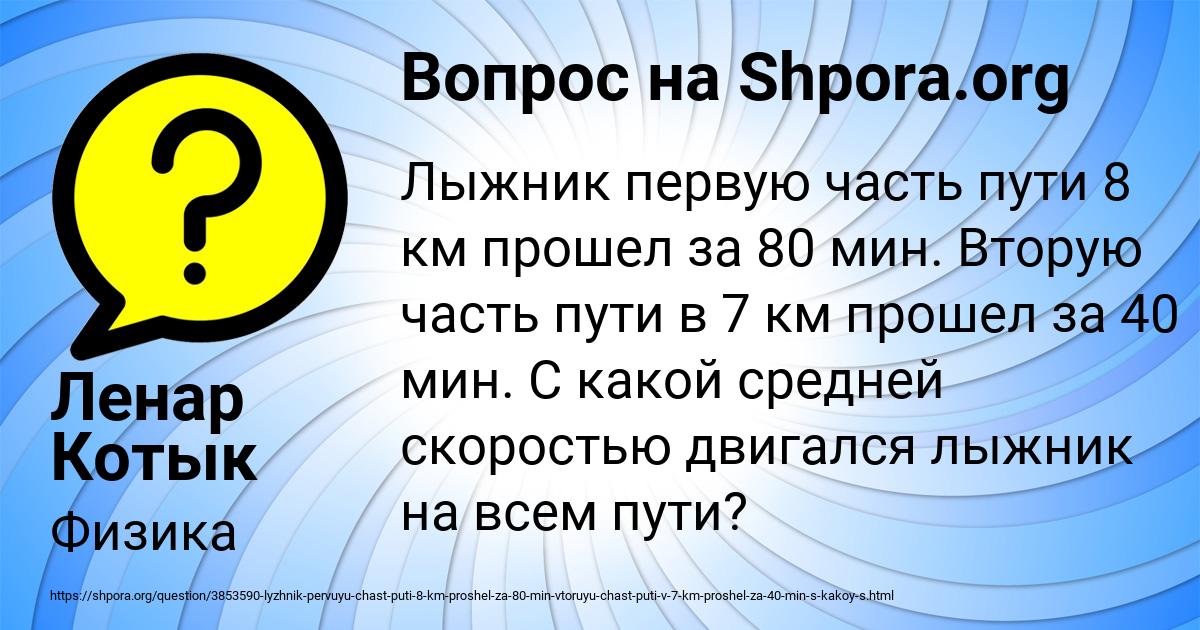 Вопрос на Shpora.org

?

Лыжник первую часть пути 8 км прошел за 80 мин. Вторую часть пути в 7 км прошел за 40 мин. С какой средней скоростью двигался лыжник на всем пути?

Ленар Котык

Физика

https://shpora.org/question/3853590-lyzhnik-pervuyu-chast-puti-8-km-proshel-za-80-min-vtoruyu-chast-puti-v-7-km-proshel-za-40-min-s-kakoy-s.html